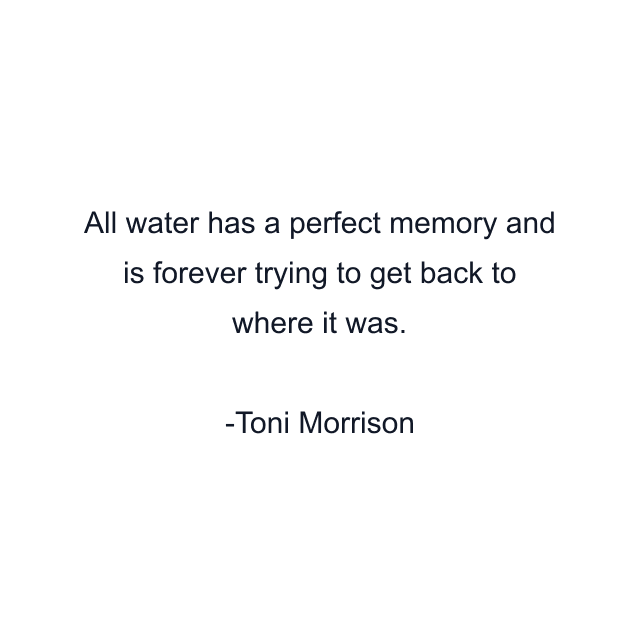 All water has a perfect memory and is forever trying to get back to where it was.

-Toni Morrison